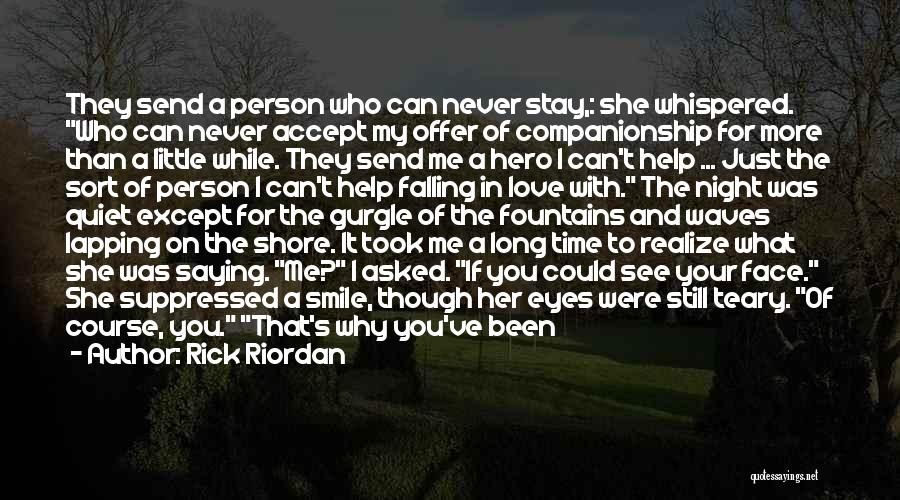 They send a person who can never stay,: she whispered. "Who can never accept my offer of companionship for more than a little while. They send me a hero I can't help ... Just the sort of person I can't help falling in love with." The night was quiet except for the gurgle of the fountains and waves lapping on the shore. It took me a long time to realize what she was saying. "Me?" I asked. "If you could see your face." She suppressed a smile, though her eyes were still teary. "Of course, you." "That's why you've been

- Author: Rick Riordan

quotessayings.net